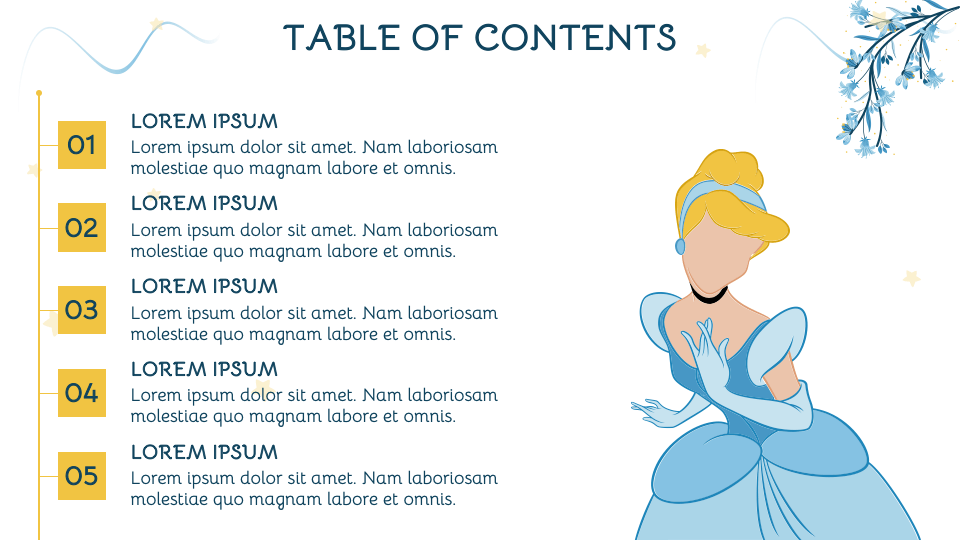 TABLE OF CONTENTS

01

LOREM IPSUM

Lorem ipsum dolor sit amet. Nam laboriosam molestiae quo magnam labore et omnis.

02

LOREM IPSUM

Lorem ipsum dolor sit amet. Nam laboriosam molestiae quo magnam labore et omnis.

03

LOREM IPSUM

Lorem ipsum dolor sit amet. Nam laboriosam molestiae quo magnam labore et omnis.

04

LOREM IPSUM

Lorem ipsum dolor sit amet. Nam laboriosam molestiae quo magnam labore et omnis.

05

LOREM IPSUM

Lorem ipsum dolor sit amet. Nam laboriosam molestiae quo magnam labore et omnis.